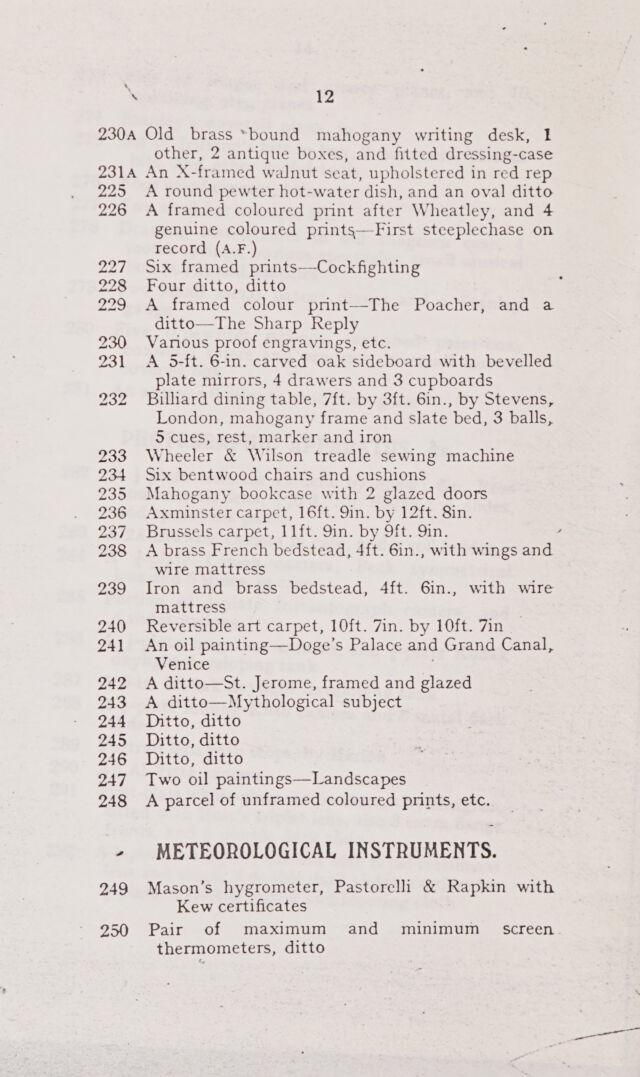 12

230A Old brass bound mahogany writing desk, 1 other, 2 antique boxes, and fitted dressing-case

231A An X-framed walnut seat, upholstered in red rep

225 A round pewter hot-water dish, and an oval ditto

226 A framed coloured print after Wheatley, and 4 genuine coloured prints—First steeplechase on record (A.F.)

227 Six framed prints—Cockfighting

228 Four ditto, ditto

229 A framed colour print—The Poacher, and a ditto—The Sharp Reply

230 Various proof engravings, etc.

231 A 5-ft. 6-in. carved oak sideboard with bevelled plate mirrors, 4 drawers and 3 cupboards

232 Billiard dining table, 7ft. by 3ft. 6in., by Stevens, London, mahogany frame and slate bed, 3 balls, 5 cues, rest, marker and iron

233 Wheeler & Wilson treadle sewing machine

234 Six bentwood chairs and cushions

235 Mahogany bookcase with 2 glazed doors

236 Axminster carpet, 16ft. 9in. by 12ft. 8in.

237 Brussels carpet, 11ft. 9in. by 9ft. 9in.

238 A brass French bedstead, 4ft. 6in., with wings and wire mattress

239 Iron and brass bedstead, 4ft. 6in., with wire mattress

240 Reversible art carpet, 10ft. 7in. by 10ft. 7in

241 An oil painting—Doge's Palace and Grand Canal, Venice

242 A ditto—St. Jerome, framed and glazed

243 A ditto—Mythological subject

244 Ditto, ditto

245 Ditto, ditto

246 Ditto, ditto

247 Two oil paintings—Landscapes

248 A parcel of unframed coloured prints, etc.

METEOROLOGICAL INSTRUMENTS.

249 Mason's hygrometer, Pastorelli & Rapkin with Kew certificates

250 Pair of maximum and minimum screen thermometers, ditto